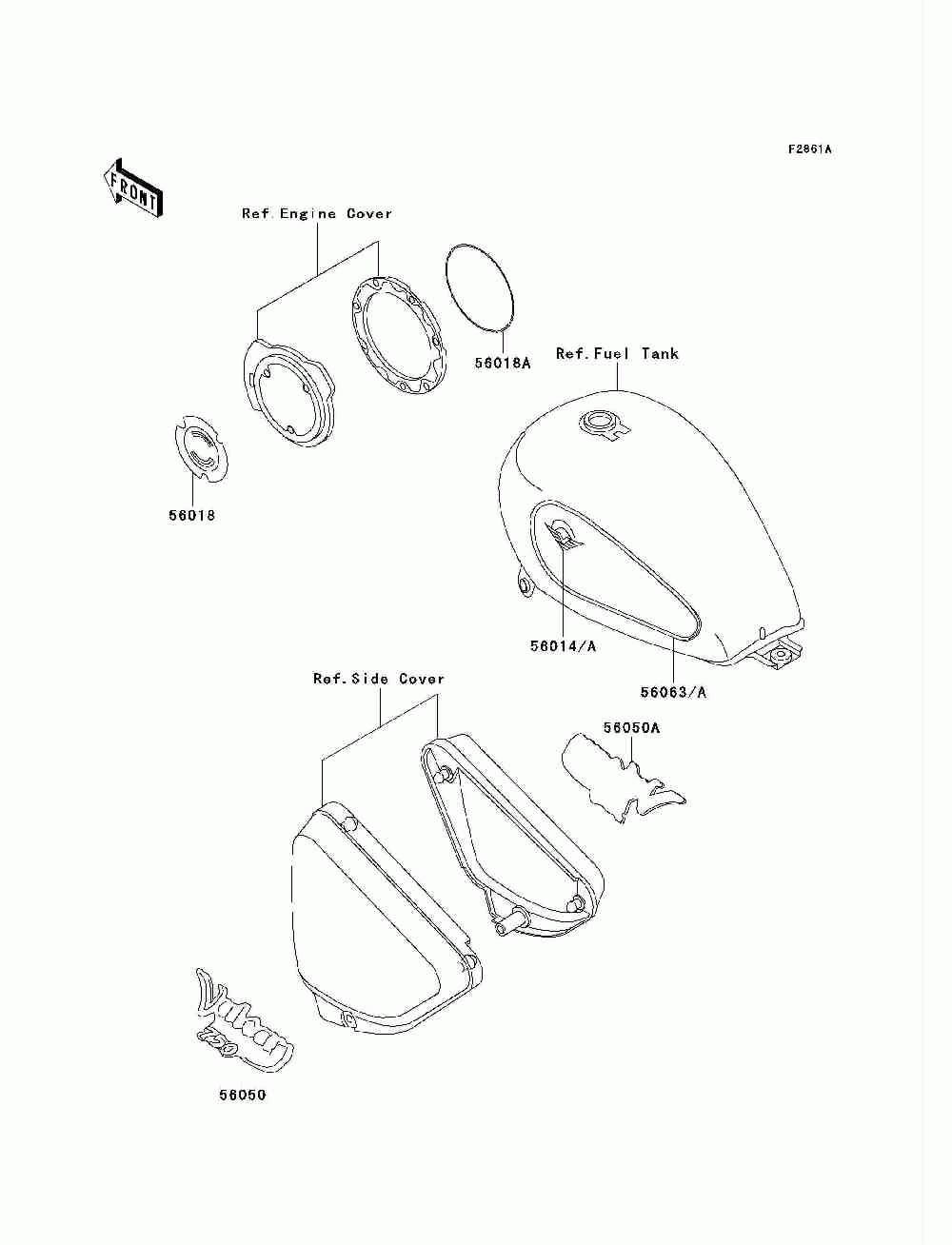 F2861A

FRONT

Ref.Engine Cover

56018A

Ref.Fuel Tank

56018

56014/A

56063/A

Ref.Side Cover

56050A

Vulcan
750

56050